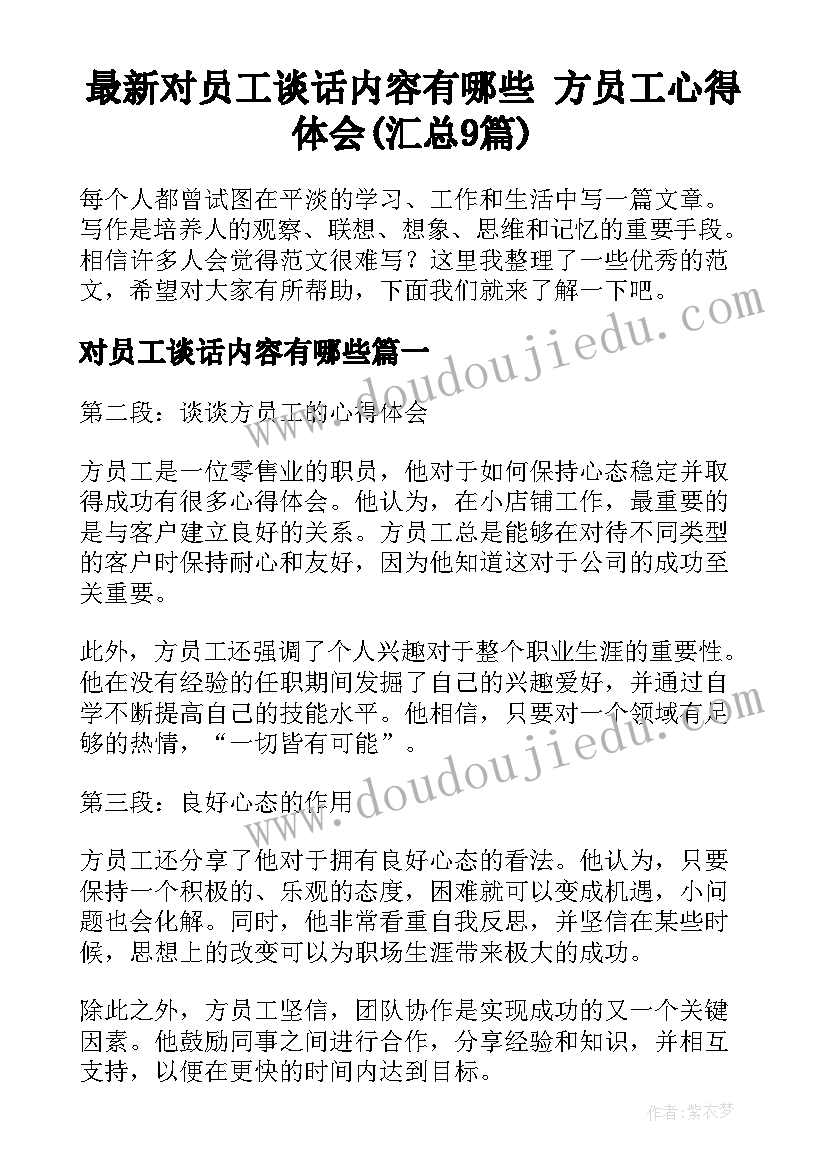 最新对员工谈话内容有哪些 方员工心得体会(汇总9篇)

每个人都曾试图在平淡的学习、工作和生活中写一篇文章。写作是培养人的观察、联想、想象、思维和记忆的重要手段。相信许多人会觉得范文很难写？这里我整理了一些优秀的范文，希望对大家有所帮助，下面我们就来了解一下吧。

对员工谈话内容有哪些篇一

第二段：谈谈方员工的心得体会

方员工是一位零售业的职员，他对于如何保持心态稳定并取得成功有很多心得体会。他认为，在小店铺工作，最重要的是与客户建立良好的关系。方员工总是能够在对待不同类型的客户时保持耐心和友好，因为他知道这对于公司的成功至关重要。

此外，方员工还强调了个人兴趣对于整个职业生涯的重要性。他在没有经验的任职期间发掘了自己的兴趣爱好，并通过自学不断提高自己的技能水平。他相信，只要对一个领域有足够的热情，“一切皆有可能”。

第三段：良好心态的作用

方员工还分享了他对于拥有良好心态的看法。他认为，只要保持一个积极的、乐观的态度，困难就可以变成机遇，小问题也会化解。同时，他非常看重自我反思，并坚信在某些时候，思想上的改变可以为职场生涯带来极大的成功。

除此之外，方员工坚信，团队协作是实现成功的又一个关键因素。他鼓励同事之间进行合作，分享经验和知识，并相互支持，以便在更快的时间内达到目标。

www.doudoujiedu.com

www.doudoujiedu.com

作者：紫衣梦